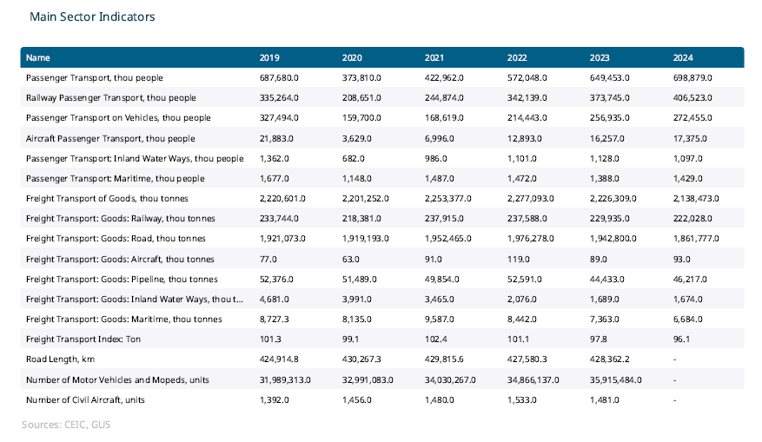 Main Sector Indicators

| Name | 2019 | 2020 | 2021 | 2022 | 2023 | 2024 |
|---|---|---|---|---|---|---|
| Passenger Transport, thou people | 687,680.0 | 373,810.0 | 422,962.0 | 572,048.0 | 649,453.0 | 698,879.0 |
| Railway Passenger Transport, thou people | 335,264.0 | 208,651.0 | 244,874.0 | 342,139.0 | 373,745.0 | 406,523.0 |
| Passenger Transport on Vehicles, thou people | 327,494.0 | 159,700.0 | 168,619.0 | 214,443.0 | 256,935.0 | 272,455.0 |
| Aircraft Passenger Transport, thou people | 21,883.0 | 3,629.0 | 6,996.0 | 12,893.0 | 16,257.0 | 17,375.0 |
| Passenger Transport: Inland Water Ways, thou people | 1,362.0 | 682.0 | 986.0 | 1,101.0 | 1,128.0 | 1,097.0 |
| Passenger Transport: Maritime, thou people | 1,677.0 | 1,148.0 | 1,487.0 | 1,472.0 | 1,388.0 | 1,429.0 |
| Freight Transport of Goods, thou tonnes | 2,220,601.0 | 2,201,252.0 | 2,253,377.0 | 2,277,093.0 | 2,226,309.0 | 2,138,473.0 |
| Freight Transport: Goods: Railway, thou tonnes | 233,744.0 | 218,381.0 | 237,915.0 | 237,588.0 | 229,935.0 | 222,028.0 |
| Freight Transport: Goods: Road, thou tonnes | 1,921,073.0 | 1,919,193.0 | 1,952,465.0 | 1,976,278.0 | 1,942,800.0 | 1,861,777.0 |
| Freight Transport: Goods: Aircraft, thou tonnes | 77.0 | 63.0 | 91.0 | 119.0 | 89.0 | 93.0 |
| Freight Transport: Goods: Pipeline, thou tonnes | 52,376.0 | 51,489.0 | 49,854.0 | 52,591.0 | 44,433.0 | 46,217.0 |
| Freight Transport: Goods: Inland Water Ways, thou t... | 4,681.0 | 3,991.0 | 3,465.0 | 2,076.0 | 1,689.0 | 1,674.0 |
| Freight Transport: Goods: Maritime, thou tonnes | 8,727.3 | 8,135.0 | 9,587.0 | 8,442.0 | 7,363.0 | 6,684.0 |
| Freight Transport Index: Ton | 101.3 | 99.1 | 102.4 | 101.1 | 97.8 | 96.1 |
| Road Length, km | 424,914.8 | 430,267.3 | 429,815.6 | 427,580.3 | 428,362.2 | - |
| Number of Motor Vehicles and Mopeds, units | 31,989,313.0 | 32,991,083.0 | 34,030,267.0 | 34,866,137.0 | 35,915,484.0 | - |
| Number of Civil Aircraft, units | 1,392.0 | 1,456.0 | 1,480.0 | 1,533.0 | 1,481.0 | - |

Sources: CEIC, GUS